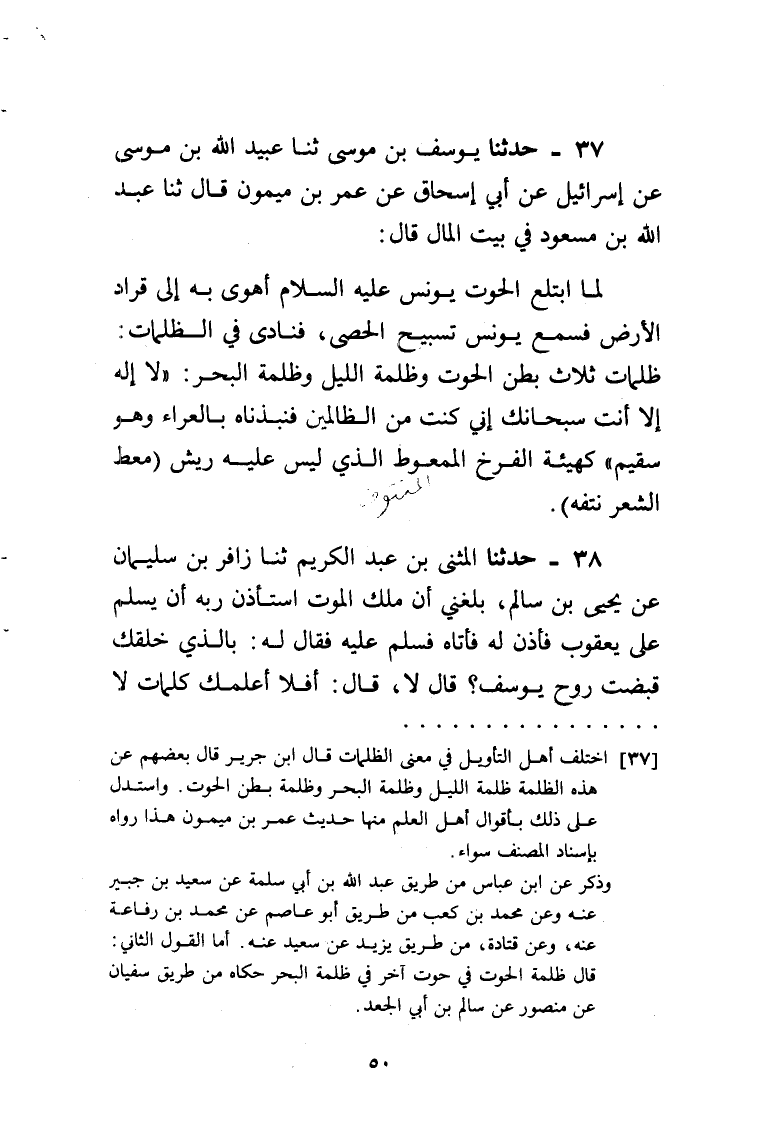 ٣٧ ـ حدثنا يوسف بن موسى ثنا عبيد الله بن موسى عن إسرائيل عن أبي إسحاق عن عمر بن ميمون قال ثنا عبد الله بن مسعود في بيت المال قال:

لما ابتلع الحوت يونس عليه السلام أهوى به إلى قراد الأرض فسمع يونس تسبيح الحصى، فنادى في الظلمات: ظلمات ثلاث بطن الحوت وظلمة الليل وظلمة البحر: «لا إله إلا أنت سبحانك إني كنت من الظالمين فنبذناه بالعراء وهو سقيم» كهيئة الفرخ الممعوط الذي ليس عليه ريش (معط الشعر نتفه).

المنتوف

٣٨ ـ حدثنا المثنى بن عبد الكريم ثنا زافر بن سليمان عن يحيى بن سالم، بلغني أن ملك الموت استأذن ربه أن يسلم على يعقوب فأذن له فأتاه فسلم عليه فقال له: بالذي خلقك قبضت روح يوسف؟ قال لا، قال: أفلا أعلمك كلمات لا

[٣٧] اختلف أهل التأويل في معنى الظلمات قال ابن جرير قال بعضهم عن هذه الظلمة ظلمة الليل وظلمة البحر وظلمة بطن الحوت. واستدل على ذلك بأقوال أهل العلم منها حديث عمر بن ميمون هذا رواه بإسناد المصنف سواء.
وذكر عن ابن عباس من طريق عبد الله بن أبي سلمة عن سعيد بن جبير عنه وعن محمد بن كعب من طريق أبو عاصم عن محمد بن رفاعة عنه، وعن قتادة، من طريق يزيد عن سعيد عنه. أما القول الثاني: قال ظلمة الحوت في حوت آخر في ظلمة البحر حكاه من طريق سفيان عن منصور عن سالم بن أبي الجعد.

٥٠